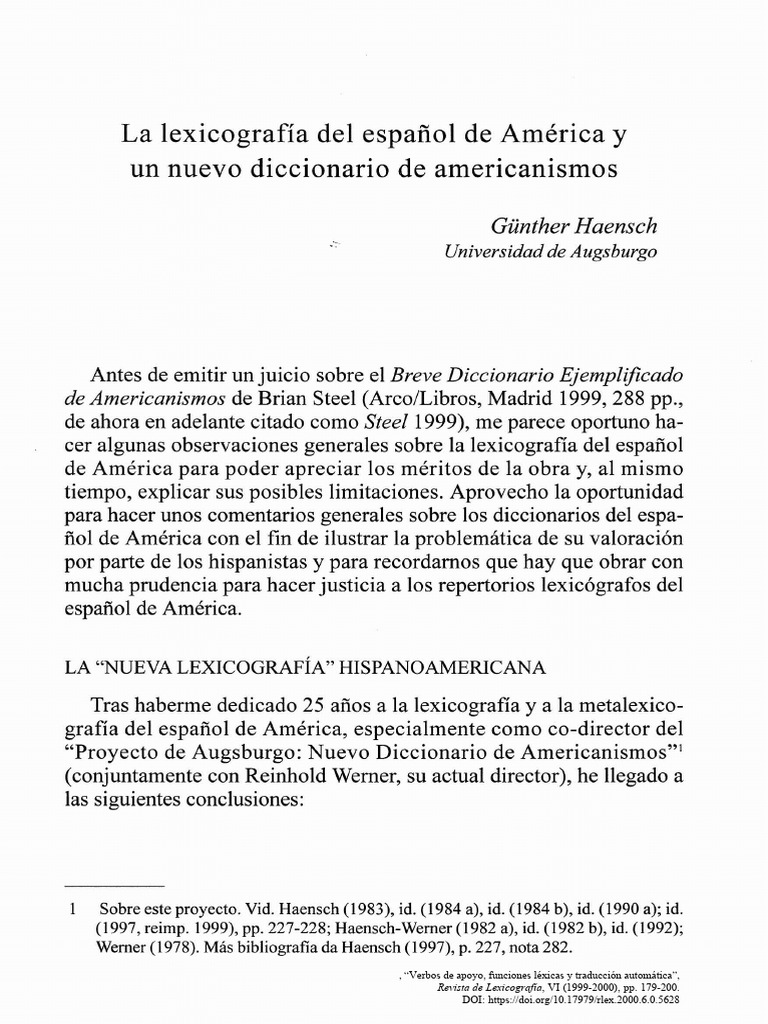 La lexicografía del español de América y un nuevo diccionario de americanismos

Günther Haensch
Universidad de Augsburgo

Antes de emitir un juicio sobre el Breve Diccionario Ejemplificado de Americanismos de Brian Steel (Arco/Libros, Madrid 1999, 288 pp., de ahora en adelante citado como Steel 1999), me parece oportuno hacer algunas observaciones generales sobre la lexicografía del español de América para poder apreciar los méritos de la obra y, al mismo tiempo, explicar sus posibles limitaciones. Aprovecho la oportunidad para hacer unos comentarios generales sobre los diccionarios del español de América con el fin de ilustrar la problemática de su valoración por parte de los hispanistas y para recordarnos que hay que obrar con mucha prudencia para hacer justicia a los repertorios lexicógrafos del español de América.

LA "NUEVA LEXICOGRAFÍA" HISPANOAMERICANA

Tras haberme dedicado 25 años a la lexicografía y a la metalexicografía del español de América, especialmente como co-director del "Proyecto de Augsburgo: Nuevo Diccionario de Americanismos"$^1$ (conjuntamente con Reinhold Werner, su actual director), he llegado a las siguientes conclusiones:

1 Sobre este proyecto. Vid. Haensch (1983), id. (1984 a), id. (1984 b), id. (1990 a); id. (1997, reimp. 1999), pp. 227-228; Haensch-Werner (1982 a), id. (1982 b), id. (1992); Werner (1978). Más bibliografía da Haensch (1997), p. 227, nota 282.

, "Verbos de apoyo, funciones léxicas y traducción automática", Revista de Lexicografía, VI (1999-2000), pp. 179-200.
DOI: https://doi.org/10.17979/rlex.2000.6.0.5628